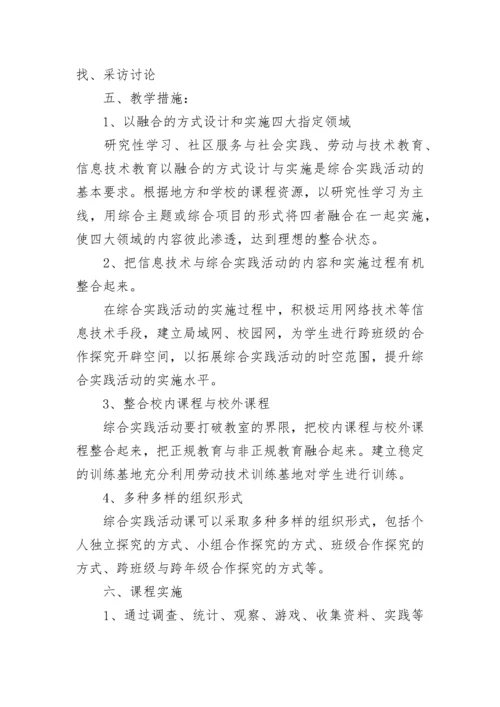 找、采访讨论

五、教学措施：

1、以融合的方式设计和实施四大指定领域

研究性学习、社区服务与社会实践、劳动与技术教育、信息技术教育以融合的方式设计与实施是综合实践活动的基本要求。根据地方和学校的课程资源，以研究性学习为主线，用综合主题或综合项目的形式将四者融合在一起实施，使四大领域的内容彼此渗透，达到理想的整合状态。

2、把信息技术与综合实践活动的内容和实施过程有机整合起来。

在综合实践活动的实施过程中，积极运用网络技术等信息技术手段，建立局域网、校园网，为学生进行跨班级的合作探究开辟空间，以拓展综合实践活动的时空范围，提升综合实践活动的实施水平。

3、整合校内课程与校外课程

综合实践活动要打破教室的界限，把校内课程与校外课程整合起来，把正规教育与非正规教育融合起来。建立稳定的训练基地充分利用劳动技术训练基地对学生进行训练。

4、多种多样的组织形式

综合实践活动课可以采取多种多样的组织形式，包括个人独立探究的方式、小组合作探究的方式、班级合作探究的方式、跨班级与跨年级合作探究的方式等。

六、课程实施

1、通过调查、统计、观察、游戏、收集资料、实践等